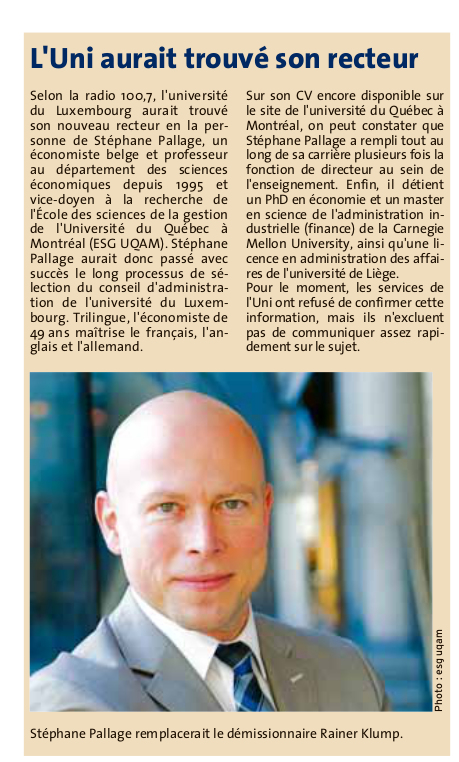 L'Uni aurait trouvé son recteur

Selon la radio 100,7, l'université du Luxembourg aurait trouvé son nouveau recteur en la personne de Stéphane Pallage, un économiste belge et professeur au département des sciences économiques depuis 1995 et vice-doyen à la recherche de l'École des sciences de la gestion de l'Université du Québec à Montréal (ESG UQAM). Stéphane Pallage aurait donc passé avec succès le long processus de sélection du conseil d'administration de l'université du Luxembourg. Trilingue, l'économiste de 49 ans maîtrise le français, l'anglais et l'allemand.

Sur son CV encore disponible sur le site de l'université du Québec à Montréal, on peut constater que Stéphane Pallage a rempli tout au long de sa carrière plusieurs fois la fonction de directeur au sein de l'enseignement. Enfin, il détient un PhD en économie et un master en science de l'administration industrielle (finance) de la Carnegie Mellon University, ainsi qu'une licence en administration des affaires de l'université de Liège.
Pour le moment, les services de l'Uni ont refusé de confirmer cette information, mais ils n'excluent pas de communiquer assez rapidement sur le sujet.

Photo : esg uqam

Stéphane Pallage remplacerait le démissionnaire Rainer Klump.